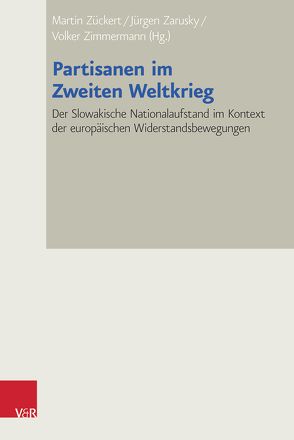 Martin Zückert / Jürgen Zarusky / Volker Zimmermann (Hg.)

Partisanen im Zweiten Weltkrieg

Der Slowakische Nationalaufstand im Kontext der europäischen Widerstandsbewegungen

V&R